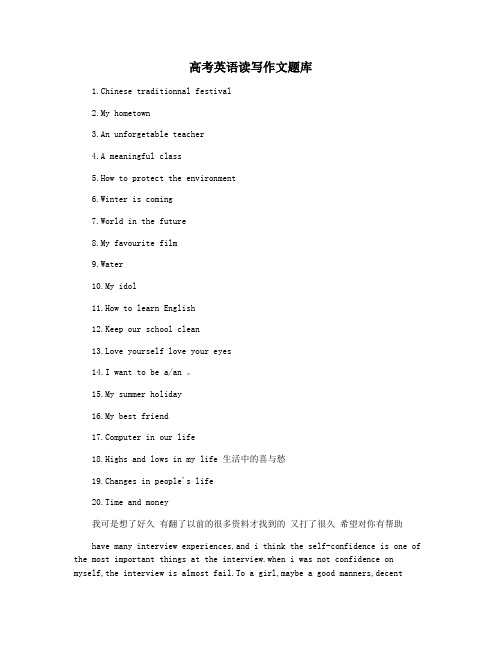 高考英语读写作文题库

1.Chinese traditionnal festival

2.My hometown

3.An unforgetable teacher

4.A meaningful class

5.How to protect the environment

6.Winter is coming

7.World in the future

8.My favourite film

9.Water

10.My idol

11.How to learn English

12.Keep our school clean

13.Love yourself love your eyes

14.I want to be a/an 。

15.My summer holiday

16.My best friend

17.Computer in our life

18.Highs and lows in my life 生活中的喜与愁

19.Changes in people's life

20.Time and money

我可是想了好久 有翻了以前的很多资料才找到的 又打了很久 希望对你有帮助

have many interview experiences,and i think the self-confidence is one of the most important things at the interview.when i was not confidence on myself,the interview is almost fail.To a girl,maybe a good manners,decent